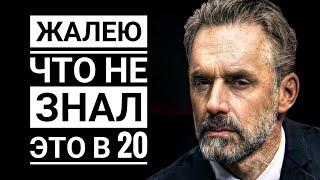 ЖАЛЕЮ
ЧТО НЕ
ЗНАЛ
ЭТО В 20